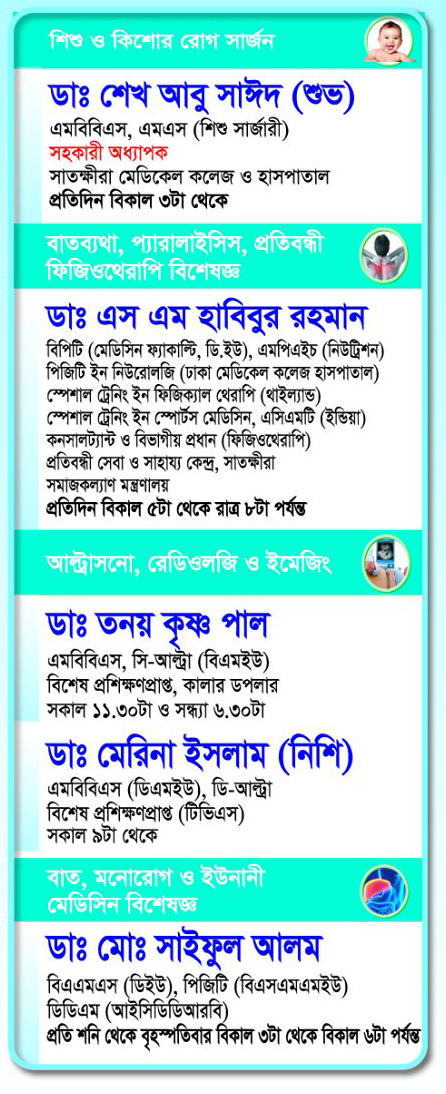 শিশু ও কিশোর রোগ সার্জন

ডাঃ শেখ আবু সাঈদ (শুভ)
এমবিবিএস, এমএস (শিশু সার্জারী)
সহকারী অধ্যাপক
সাতক্ষীরা মেডিকেল কলেজ ও হাসপাতাল
প্রতিদিন বিকাল ৩টা থেকে

বাতব্যথা, প্যারালাইসিস, প্রতিবন্ধী ফিজিওথেরাপি বিশেষজ্ঞ

ডাঃ এস এম হাবিবুর রহমান
বিপিটি (মেডিসিন ফ্যাকাল্টি, ডি.ইউ), এমপিএইচ (নিউট্রিশন)
পিজিটি ইন নিউরোলজি (ঢাকা মেডিকেল কলেজ হাসপাতাল)
স্পেশাল ট্রেনিং ইন ফিজিক্যাল থেরাপি (থাইল্যান্ড)
স্পেশাল ট্রেনিং ইন স্পোর্টস মেডিসিন, এসিএমটি (ইন্ডিয়া)
কনসালট্যান্ট ও বিভাগীয় প্রধান (ফিজিওথেরাপি)
প্রতিবন্ধী সেবা ও সাহায্য কেন্দ্র, সাতক্ষীরা
সমাজকল্যাণ মন্ত্রণালয়
প্রতিদিন বিকাল ৫টা থেকে রাত্র ৮টা পর্যন্ত

আল্ট্রাসনো, রেডিওলজি ও ইমেজিং

ডাঃ তনয় কৃষ্ণ পাল
এমবিবিএস, সি-আল্ট্রা (বিএমইউ)
বিশেষ প্রশিক্ষণপ্রাপ্ত, কালার ডপলার
সকাল ১১.৩০টা ও সন্ধ্যা ৬.৩০টা

ডাঃ মেরিনা ইসলাম (নিশি)
এমবিবিএস (ডিএমইউ), ডি-আল্ট্রা
বিশেষ প্রশিক্ষণপ্রাপ্ত (টিভিএস)
সকাল ৯টা থেকে

বাত, মনোরোগ ও ইউনানী মেডিসিন বিশেষজ্ঞ

ডাঃ মোঃ সাইফুল আলম
বিএএমএস (ডিইউ), পিজিটি (বিএসএমএমইউ)
ডিডিএম (আইসিডিডিআরবি)
প্রতি শনি থেকে বৃহস্পতিবার বিকাল ৩টা থেকে বিকাল ৬টা পর্যন্ত